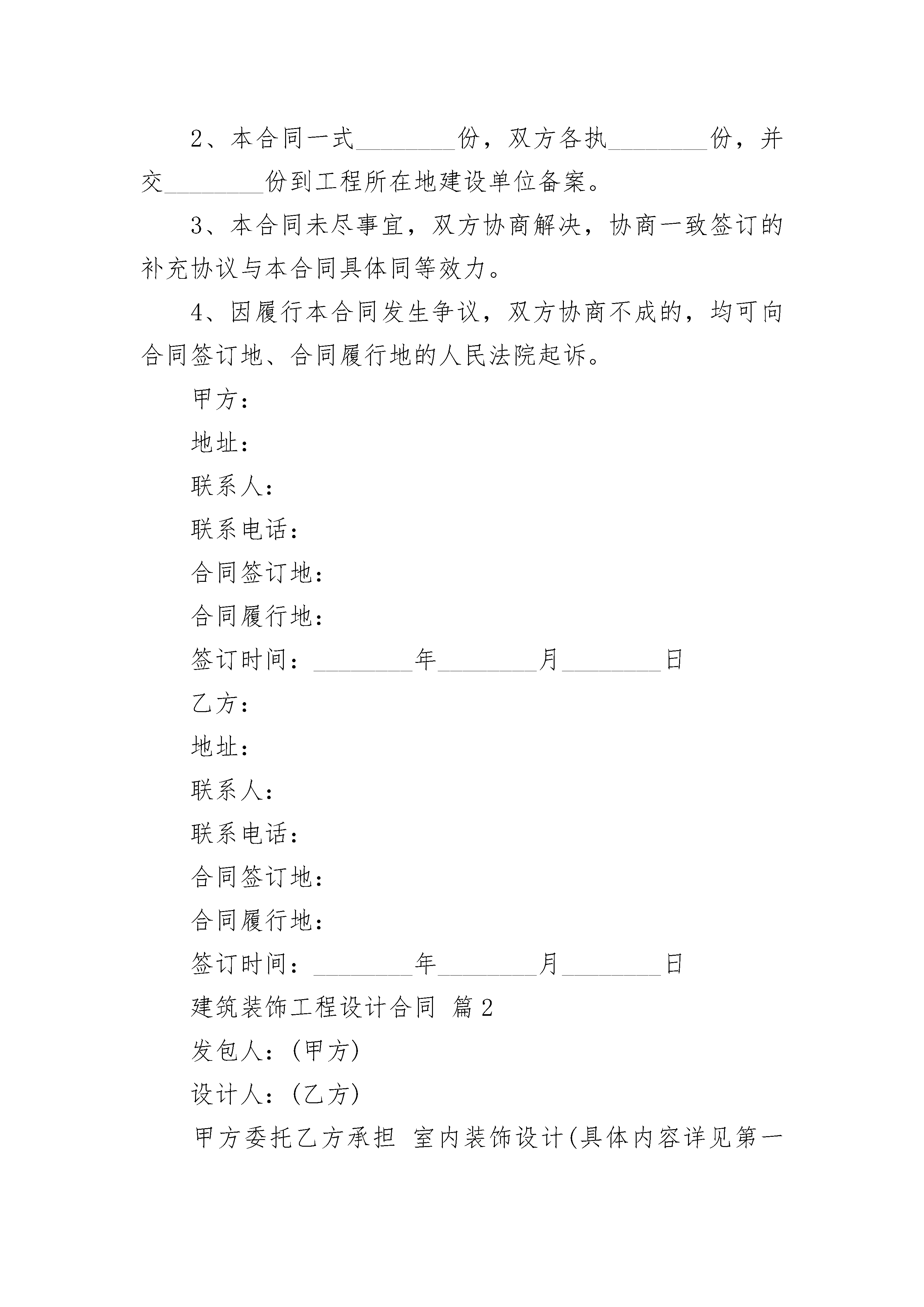 2、本合同一式________份，双方各执________份，并交________份到工程所在地建设单位备案。

3、本合同未尽事宜，双方协商解决，协商一致签订的补充协议与本合同具体同等效力。

4、因履行本合同发生争议，双方协商不成的，均可向合同签订地、合同履行地的人民法院起诉。

甲方：

地址：

联系人：

联系电话：

合同签订地：

合同履行地：

签订时间：________年________月________日

乙方：

地址：

联系人：

联系电话：

合同签订地：

合同履行地：

签订时间：________年________月________日

建筑装饰工程设计合同 篇2

发包人：(甲方)

设计人：(乙方)

甲方委托乙方承担 室内装饰设计(具体内容详见第一